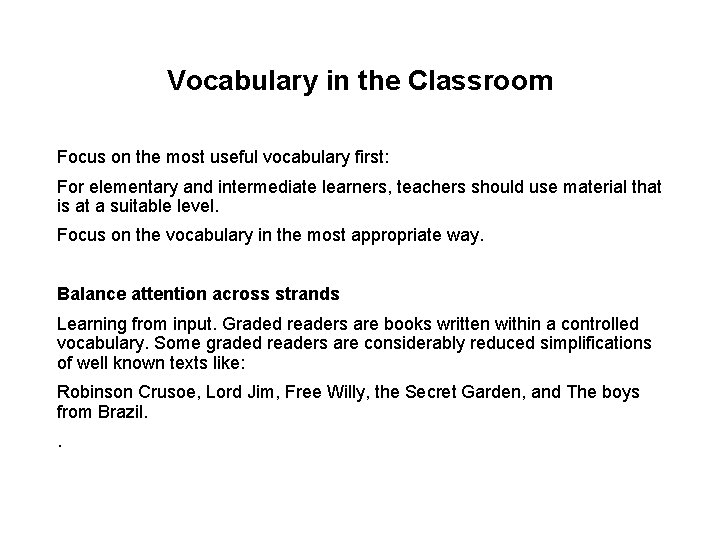 Vocabulary in the Classroom

Focus on the most useful vocabulary first:

For elementary and intermediate learners, teachers should use material that is at a suitable level.

Focus on the vocabulary in the most appropriate way.

Balance attention across strands

Learning from input. Graded readers are books written within a controlled vocabulary. Some graded readers are considerably reduced simplifications of well known texts like:

Robinson Crusoe, Lord Jim, Free Willy, the Secret Garden, and The boys from Brazil.

.